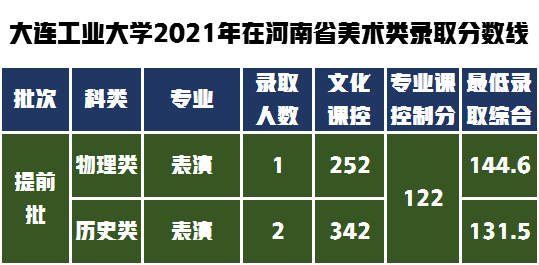 大连工业大学2021年在河南省美术类录取分数线

| 批次 | 科类 | 专业 | 录取人数 | 文化课控 | 专业课控制分 | 最低录取综合 |
|---|---|---|---|---|---|---|
| 提前批 | 物理类 | 表演 | 1 | 252 | 122 | 144.6 |
| 提前批 | 历史类 | 表演 | 2 | 342 | 122 | 131.5 |